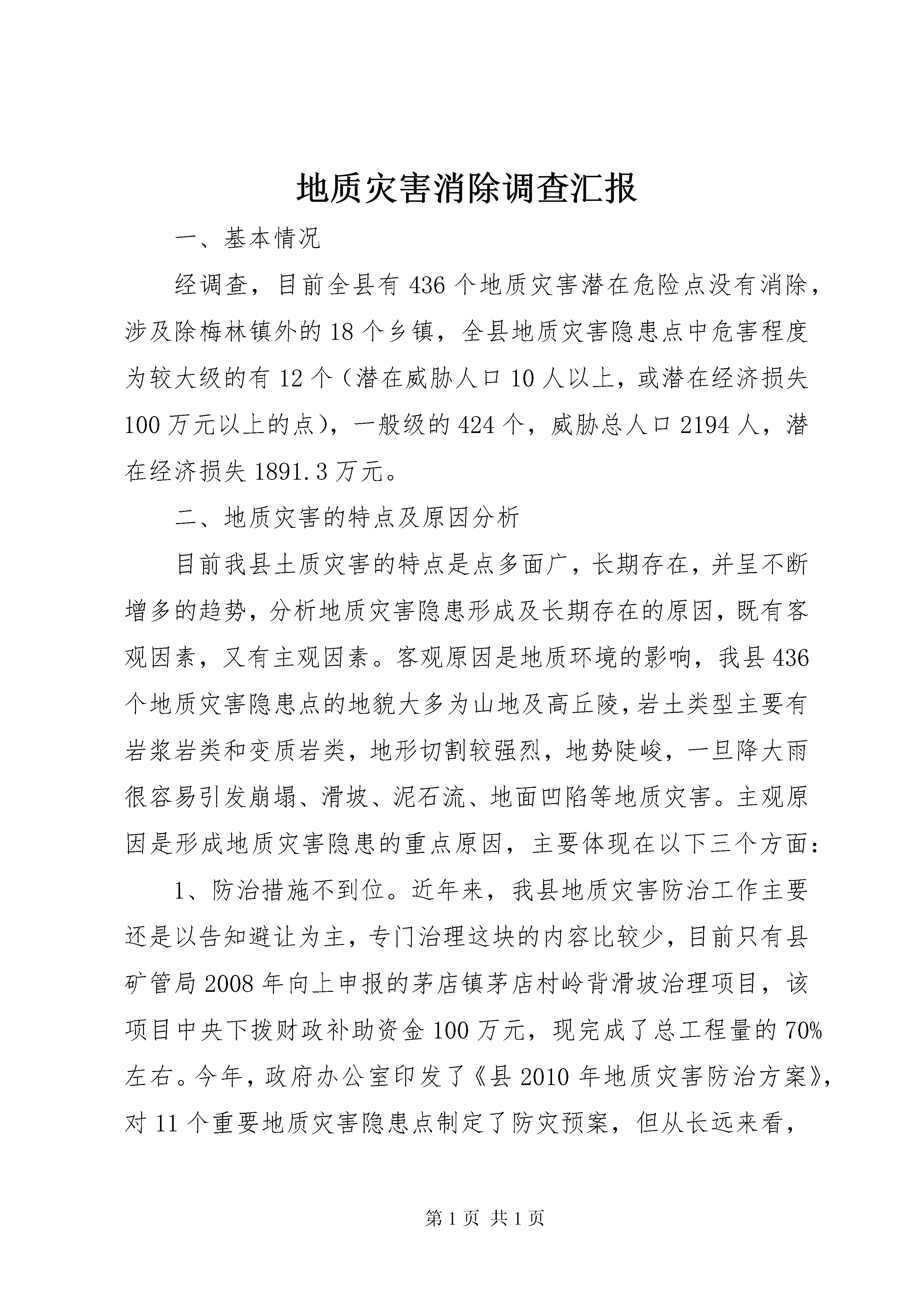 地质灾害消除调查汇报

一、基本情况

经调查，目前全县有436个地质灾害潜在危险点没有消除，涉及除梅林镇外的18个乡镇，全县地质灾害隐患点中危害程度为较大级的有12个（潜在威胁人口10人以上，或潜在经济损失100万元以上的点），一般级的424个，威胁总人口2194人，潜在经济损失1891.3万元。

二、地质灾害的特点及原因分析

目前我县土质灾害的特点是点多面广，长期存在，并呈不断增多的趋势，分析地质灾害隐患形成及长期存在的原因，既有客观因素，又有主观因素。客观原因是地质环境的影响，我县436个地质灾害隐患点的地貌大多为山地及高丘陵，岩土类型主要有岩浆岩类和变质岩类，地形切割较强烈，地势陡峻，一旦降大雨很容易引发崩塌、滑坡、泥石流、地面凹陷等地质灾害。主观原因是形成地质灾害隐患的重点原因，主要体现在以下三个方面：

1、防治措施不到位。近年来，我县地质灾害防治工作主要还是以告知避让为主，专门治理这块的内容比较少，目前只有县矿管局2008年向上申报的茅店镇茅店村岭背滑坡治理项目，该项目中央下拨财政补助资金100万元，现完成了总工程量的70%左右。今年，政府办公室印发了《县2010年地质灾害防治方案》，对11个重要地质灾害隐患点制定了防灾预案，但从长远来看，

第1页 共1页